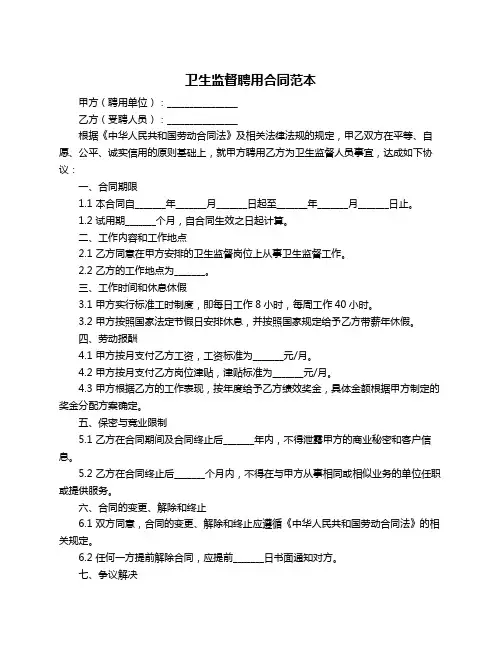 卫生监督聘用合同范本

甲方（聘用单位）：_______________

乙方（受聘人员）：_______________

根据《中华人民共和国劳动合同法》及相关法律法规的规定，甲乙双方在平等、自愿、公平、诚实信用的原则基础上，就甲方聘用乙方为卫生监督人员事宜，达成如下协议：

一、合同期限

1.1 本合同自______年______月______日起至______年______月______日止。

1.2 试用期______个月，自合同生效之日起计算。

二、工作内容和工作地点

2.1 乙方同意在甲方安排的卫生监督岗位上从事卫生监督工作。

2.2 乙方的工作地点为______。

三、工作时间和休息休假

3.1 甲方实行标准工时制度，即每日工作 8 小时，每周工作 40 小时。

3.2 甲方按照国家法定节假日安排休息，并按照国家规定给予乙方带薪年休假。

四、劳动报酬

4.1 甲方按月支付乙方工资，工资标准为______元/月。

4.2 甲方按月支付乙方岗位津贴，津贴标准为______元/月。

4.3 甲方根据乙方的工作表现，按年度给予乙方绩效奖金，具体金额根据甲方制定的奖金分配方案确定。

五、保密与竞业限制

5.1 乙方在合同期间及合同终止后______年内，不得泄露甲方的商业秘密和客户信息。

5.2 乙方在合同终止后______个月内，不得在与甲方从事相同或相似业务的单位任职或提供服务。

六、合同的变更、解除和终止

6.1 双方同意，合同的变更、解除和终止应遵循《中华人民共和国劳动合同法》的相关规定。

6.2 任何一方提前解除合同，应提前______日书面通知对方。

七、争议解决